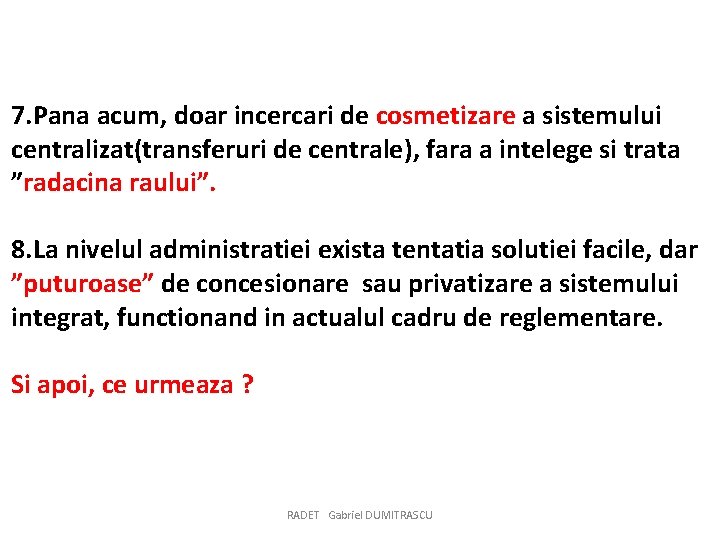 7.Pana acum, doar incercari de cosmetizare a sistemului centralizat(transferuri de centrale), fara a intelege si trata ”radacina raului”.

8.La nivelul administratiei exista tentatia solutiei facile, dar ”puturoase” de concesionare sau privatizare a sistemului integrat, functionand in actualul cadru de reglementare.

Si apoi, ce urmeaza ?

RADET Gabriel DUMITRASCU